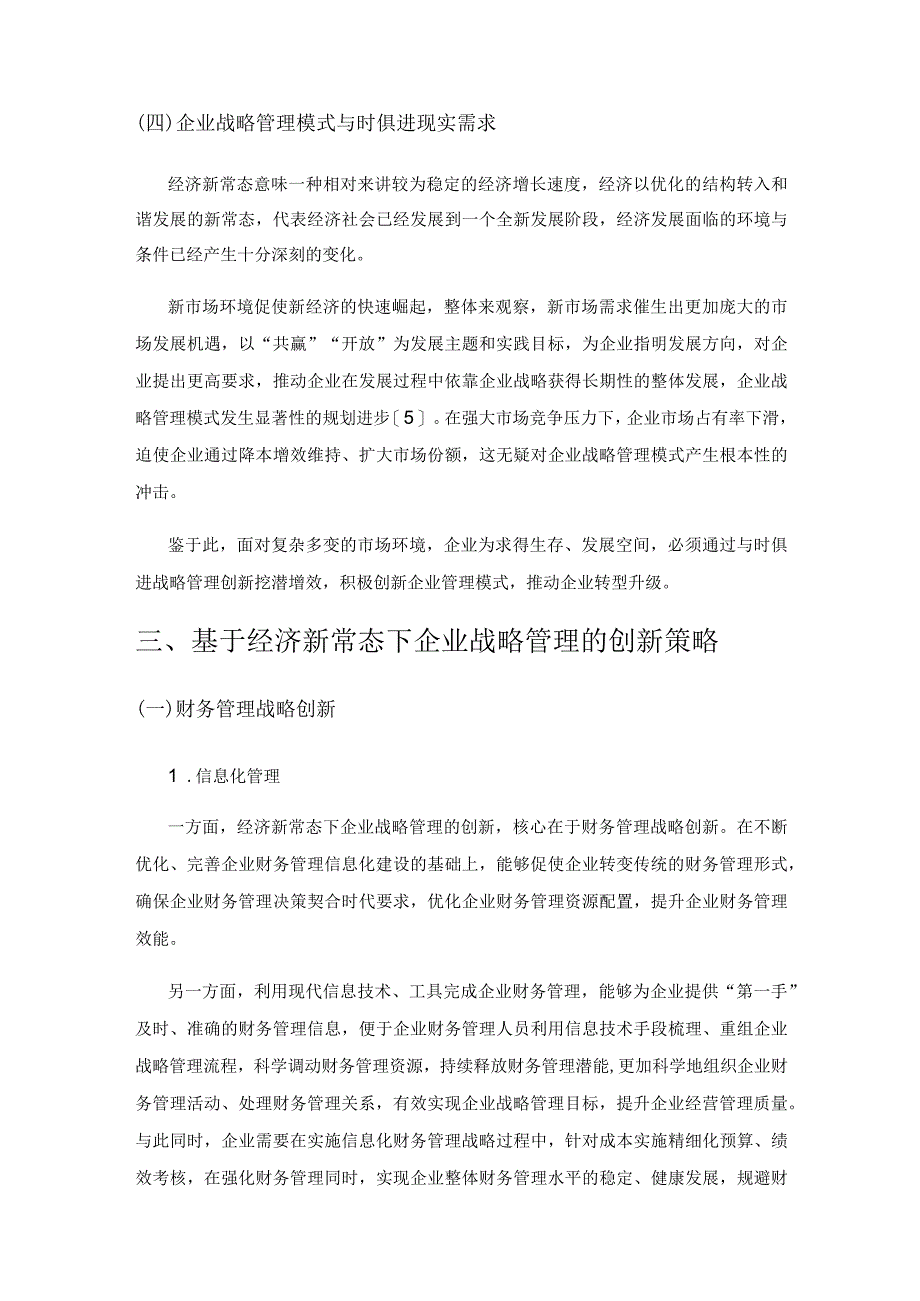 (四)企业战略管理模式与时俱进现实需求

经济新常态意味一种相对来讲较为稳定的经济增长速度，经济以优化的结构转入和谐发展的新常态，代表经济社会已经发展到一个全新发展阶段，经济发展面临的环境与条件已经产生十分深刻的变化。

新市场环境促使新经济的快速崛起，整体来观察，新市场需求催生出更加庞大的市场发展机遇，以“共赢”“开放”为发展主题和实践目标，为企业指明发展方向，对企业提出更高要求，推动企业在发展过程中依靠企业战略获得长期性的整体发展，企业战略管理模式发生显著性的规划进步〔5〕。在强大市场竞争压力下，企业市场占有率下滑，迫使企业通过降本增效维持、扩大市场份额，这无疑对企业战略管理模式产生根本性的冲击。

鉴于此，面对复杂多变的市场环境，企业为求得生存、发展空间，必须通过与时俱进战略管理创新挖潜增效，积极创新企业管理模式，推动企业转型升级。

三、基于经济新常态下企业战略管理的创新策略

(一)财务管理战略创新

1．信息化管理

一方面，经济新常态下企业战略管理的创新，核心在于财务管理战略创新。在不断优化、完善企业财务管理信息化建设的基础上，能够促使企业转变传统的财务管理形式，确保企业财务管理决策契合时代要求，优化企业财务管理资源配置，提升企业财务管理效能。

另一方面，利用现代信息技术、工具完成企业财务管理，能够为企业提供“第一手”及时、准确的财务管理信息，便于企业财务管理人员利用信息技术手段梳理、重组企业战略管理流程，科学调动财务管理资源，持续释放财务管理潜能,更加科学地组织企业财务管理活动、处理财务管理关系，有效实现企业战略管理目标，提升企业经营管理质量。与此同时，企业需要在实施信息化财务管理战略过程中，针对成本实施精细化预算、绩效考核，在强化财务管理同时，实现企业整体财务管理水平的稳定、健康发展，规避财